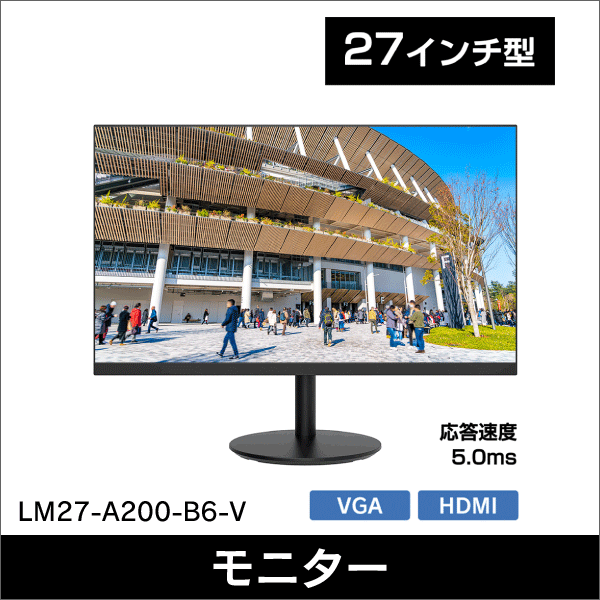 27インチ型

F

応答速度
5.0ms

LM27-A200-B6-V

VGA

HDMI

モニター